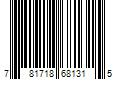 7 81718 68131 5